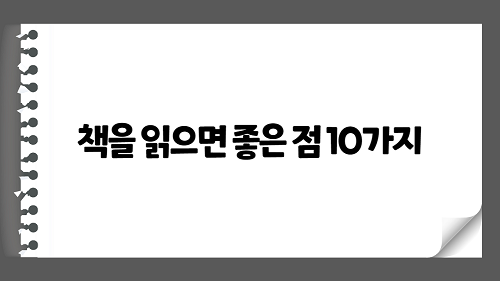 책을 읽으면 좋은 점 10가지